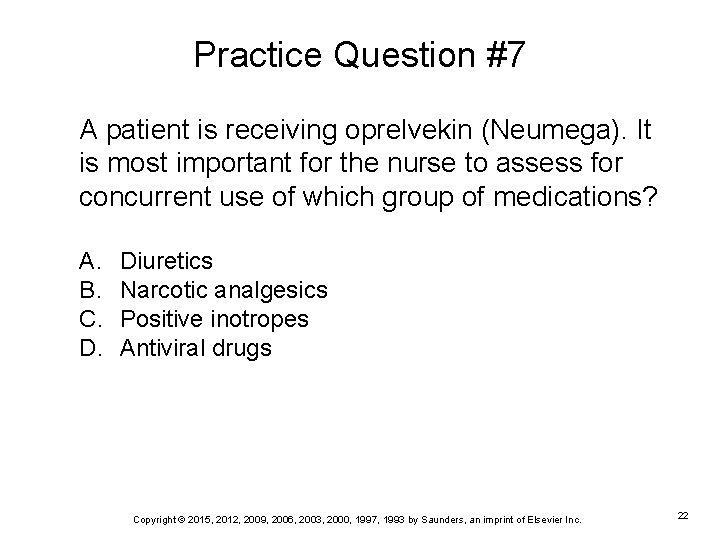 Practice Question #7

A patient is receiving oprelvekin (Neumega). It is most important for the nurse to assess for concurrent use of which group of medications?

A. Diuretics
B. Narcotic analgesics
C. Positive inotropes
D. Antiviral drugs

Copyright © 2015, 2012, 2009, 2006, 2003, 2000, 1997, 1993 by Saunders, an imprint of Elsevier Inc.

22